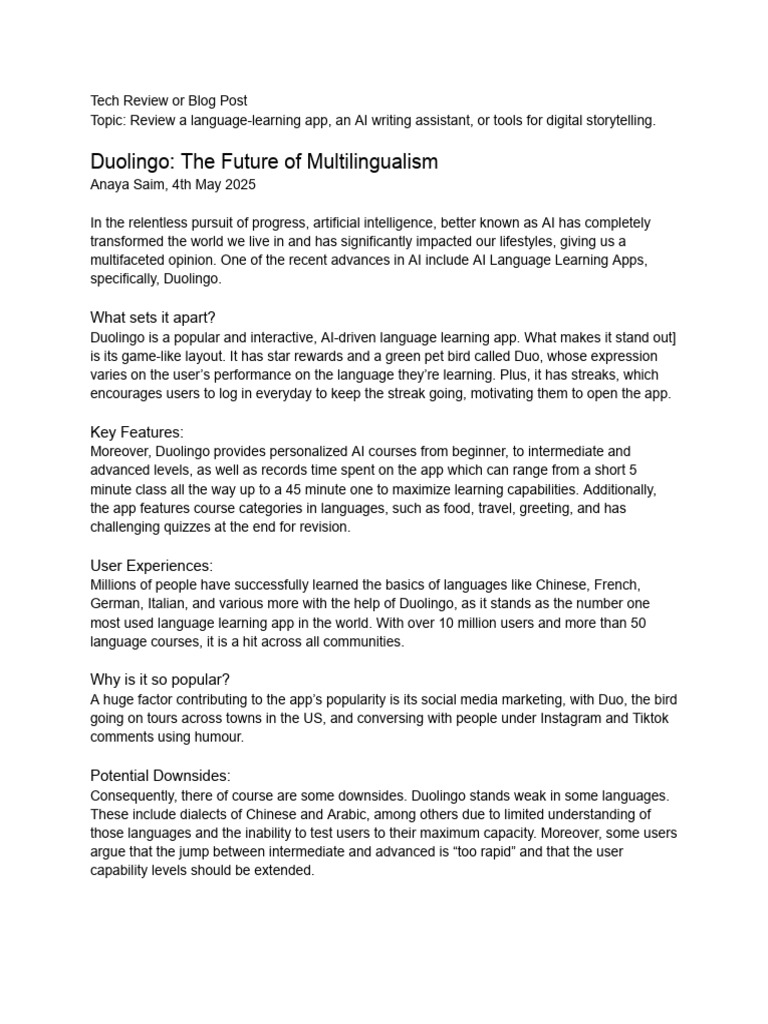 Tech Review or Blog Post
Topic: Review a language-learning app, an AI writing assistant, or tools for digital storytelling.

Duolingo: The Future of Multilingualism
Anaya Saim, 4th May 2025

In the relentless pursuit of progress, artificial intelligence, better known as AI has completely transformed the world we live in and has significantly impacted our lifestyles, giving us a multifaceted opinion. One of the recent advances in AI include AI Language Learning Apps, specifically, Duolingo.

What sets it apart?
Duolingo is a popular and interactive, AI-driven language learning app. What makes it stand out] is its game-like layout. It has star rewards and a green pet bird called Duo, whose expression varies on the user's performance on the language they're learning. Plus, it has streaks, which encourages users to log in everyday to keep the streak going, motivating them to open the app.

Key Features:
Moreover, Duolingo provides personalized AI courses from beginner, to intermediate and advanced levels, as well as records time spent on the app which can range from a short 5 minute class all the way up to a 45 minute one to maximize learning capabilities. Additionally, the app features course categories in languages, such as food, travel, greeting, and has challenging quizzes at the end for revision.

User Experiences:
Millions of people have successfully learned the basics of languages like Chinese, French, German, Italian, and various more with the help of Duolingo, as it stands as the number one most used language learning app in the world. With over 10 million users and more than 50 language courses, it is a hit across all communities.

Why is it so popular?
A huge factor contributing to the app's popularity is its social media marketing, with Duo, the bird going on tours across towns in the US, and conversing with people under Instagram and Tiktok comments using humour.

Potential Downsides:
Consequently, there of course are some downsides. Duolingo stands weak in some languages. These include dialects of Chinese and Arabic, among others due to limited understanding of those languages and the inability to test users to their maximum capacity. Moreover, some users argue that the jump between intermediate and advanced is "too rapid" and that the user capability levels should be extended.